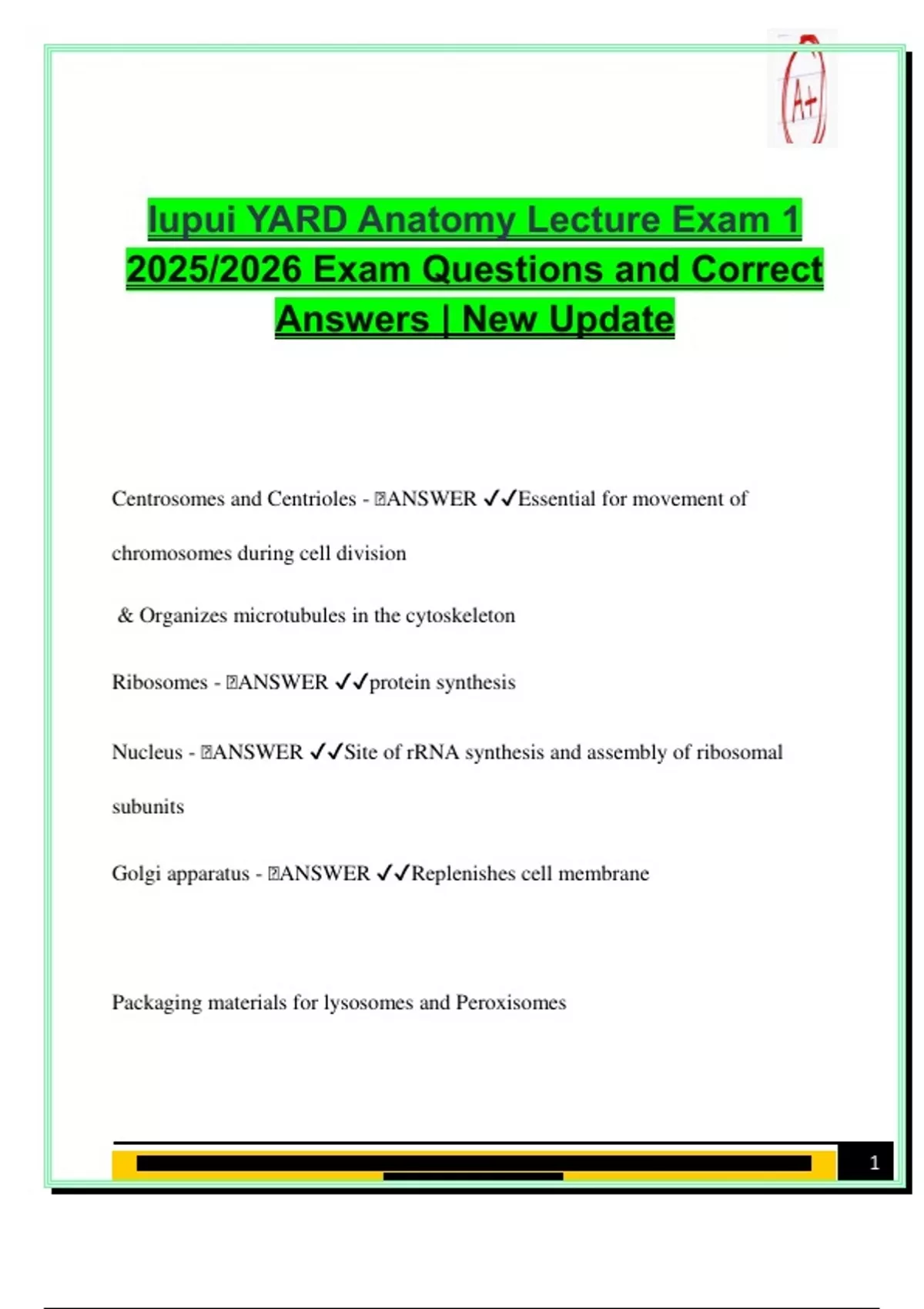 A+

Iupui YARD Anatomy Lecture Exam 1 2025/2026 Exam Questions and Correct Answers | New Update

Centrosomes and Centrioles - ANSWER ✓✓Essential for movement of chromosomes during cell division

& Organizes microtubules in the cytoskeleton

Ribosomes - ANSWER ✓✓protein synthesis

Nucleus - ANSWER ✓✓Site of rRNA synthesis and assembly of ribosomal subunits

Golgi apparatus - ANSWER ✓✓Replenishes cell membrane

Packaging materials for lysosomes and Peroxisomes

1